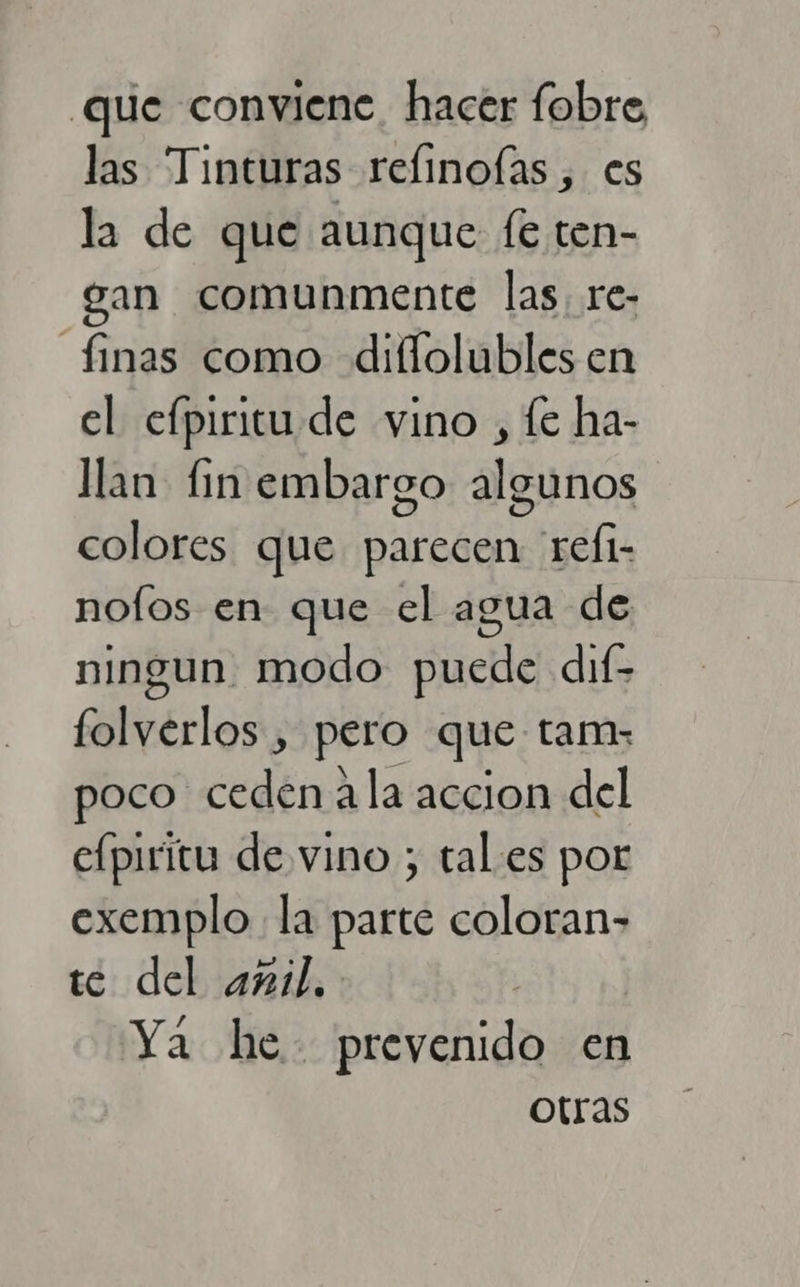 que conviene hacer ſobre las Tinturas reſinoſas, es la de que aunque ſe tengan comunmente las reſinas como diſſolubles en el eſpiritu de vino, ſe hallan ſin embargo algunos colores que parecen reſinoſos en que el agua de ningun modo puede diſſolverlos, pero que tampoco ceden à la accion del eſpiritu de vino; tal es por exemplo la parte colorante del añil.

Yá he prevenido en otras